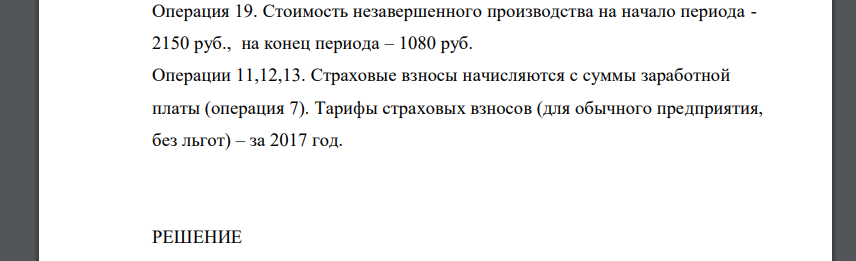 Операция 19. Стоимость незавершенного производства на начало периода - 2150 руб., на конец периода – 1080 руб.

Операции 11,12,13. Страховые взносы начисляются с суммы заработной платы (операция 7). Тарифы страховых взносов (для обычного предприятия, без льгот) – за 2017 год.

РЕШЕНИЕ